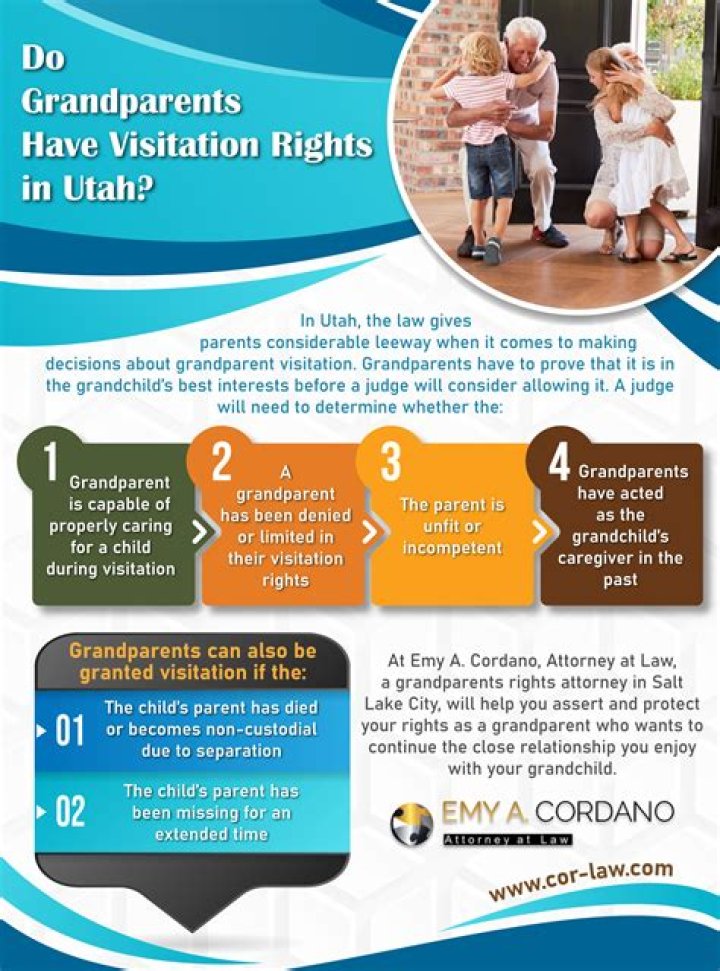 Do Grandparents Have Visitation Rights in Utah?

In Utah, the law gives parents considerable leeway when it comes to making decisions about grandparent visitation. Grandparents have to prove that it is in the grandchild's best interests before a judge will consider allowing it. A judge will need to determine whether the:

1 Grandparent is capable of properly caring for a child during visitation

2 A grandparent has been denied or limited in their visitation rights

3 The parent is unfit or incompetent

4 Grandparents have acted as the grandchild's caregiver in the past

Grandparents can also be granted visitation if the:

01 The child's parent has died or becomes non-custodial due to separation

02 The child's parent has been missing for an extended time

At Emy A. Cordano, Attorney at Law, a grandparents rights attorney in Salt Lake City, will help you assert and protect your rights as a grandparent who wants to continue the close relationship you enjoy with your grandchild.

EMY A. CORDANO
Attorney at Law

www.cor-law.com